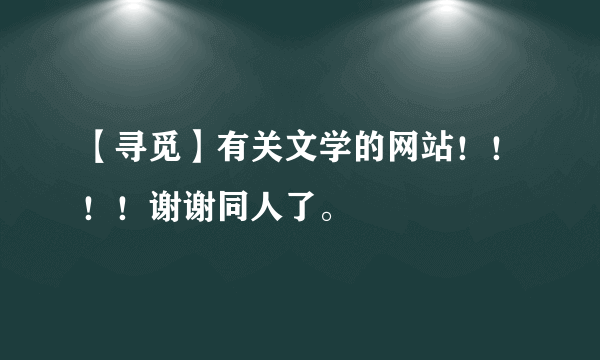 【寻觅】有关文学的网站！！！！谢谢同人了。